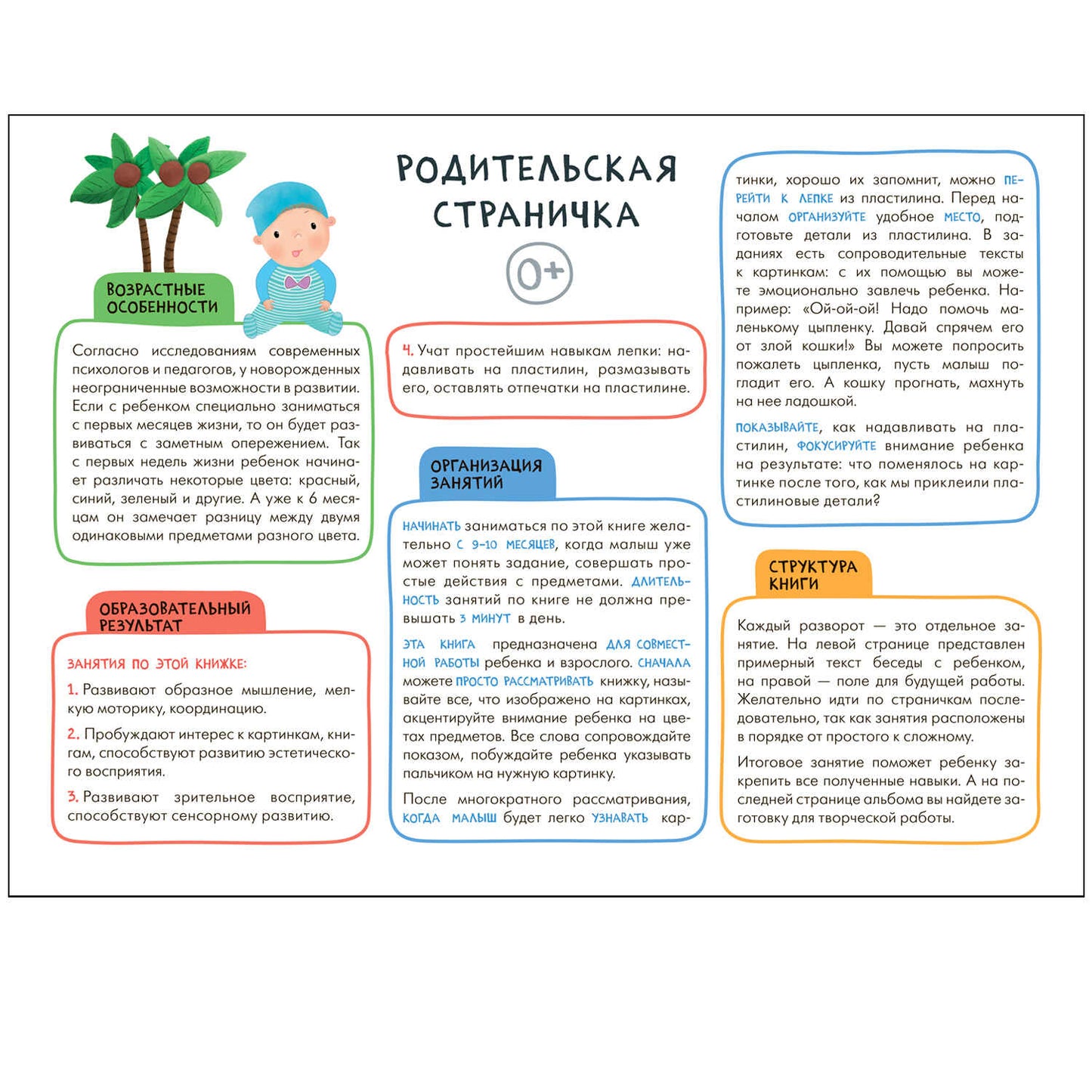 РОДИТЕЛЬСКАЯ СТРАНИЧКА

0+

ВОЗРАСТНЫЕ ОСОБЕННОСТИ

Согласно исследованиям современных психологов и педагогов, у новорожденных неограниченные возможности в развитии. Если с ребенком специально заниматься с первых месяцев жизни, то он будет развиваться с заметным опережением. Так с первых недель жизни ребенок начинает различать некоторые цвета: красный, синий, зеленый и другие. А уже к 6 месяцам он замечает разницу между двумя одинаковыми предметами разного цвета.

ОБРАЗОВАТЕЛЬНЫЙ РЕЗУЛЬТАТ

ЗАНЯТИЯ ПО ЭТОЙ КНИЖКЕ:

1. Развивают образное мышление, мелкую моторику, координацию.

2. Пробуждают интерес к картинкам, книгам, способствуют развитию эстетического восприятия.

3. Развивают зрительное восприятие, способствуют сенсорному развитию.

4. Учат простейшим навыкам лепки: надавливать на пластилин, размазывать его, оставлять отпечатки на пластилине.

ОРГАНИЗАЦИЯ ЗАНЯТИЙ

НАЧИНАТЬ заниматься по этой книге желательно С 9–10 МЕСЯЦЕВ, когда малыш уже может понять задание, совершать простые действия с предметами. ДЛИТЕЛЬНОСТЬ занятий по книге не должна превышать 3 МИНУТ в день.

ЭТА КНИГА предназначена ДЛЯ СОВМЕСТНОЙ РАБОТЫ ребенка и взрослого. СНАЧАЛА можете ПРОСТО РАССМАТРИВАТЬ книжку, называйте все, что изображено на картинках, акцентируйте внимание ребенка на цветах предметов. Все слова сопровождайте показом, побуждайте ребенка указывать пальчиком на нужную картинку.

После многократного рассматривания, КОГДА МАЛЫШ будет легко УЗНАВАТЬ картинки, хорошо их запомнит, можно ПЕРЕЙТИ К ЛЕПКЕ из пластилина. Перед началом ОРГАНИЗУЙТЕ удобное МЕСТО, подготовьте детали из пластилина. В заданиях есть сопроводительные тексты к картинкам: с их помощью вы можете эмоционально завлечь ребенка. Например: «Ой-ой-ой! Надо помочь маленькому цыпленку. Давай спрячем его от злой кошки!» Вы можете попросить пожалеть цыпленка, пусть малыш погладит его. А кошку прогнать, махнуть на нее ладошкой.

ПОКАЗЫВАЙТЕ, как надавливать на пластилин, ФОКУСИРУЙТЕ внимание ребенка на результате: что поменялось на картинке после того, как мы приклеили пластилиновые детали?

СТРУКТУРА КНИГИ

Каждый разворот — это отдельное занятие. На левой странице представлен примерный текст беседы с ребенком, на правой — поле для будущей работы. Желательно идти по страничкам последовательно, так как занятия расположены в порядке от простого к сложному.

Итоговое занятие поможет ребенку закрепить все полученные навыки. А на последней странице альбома вы найдете заготовку для творческой работы.